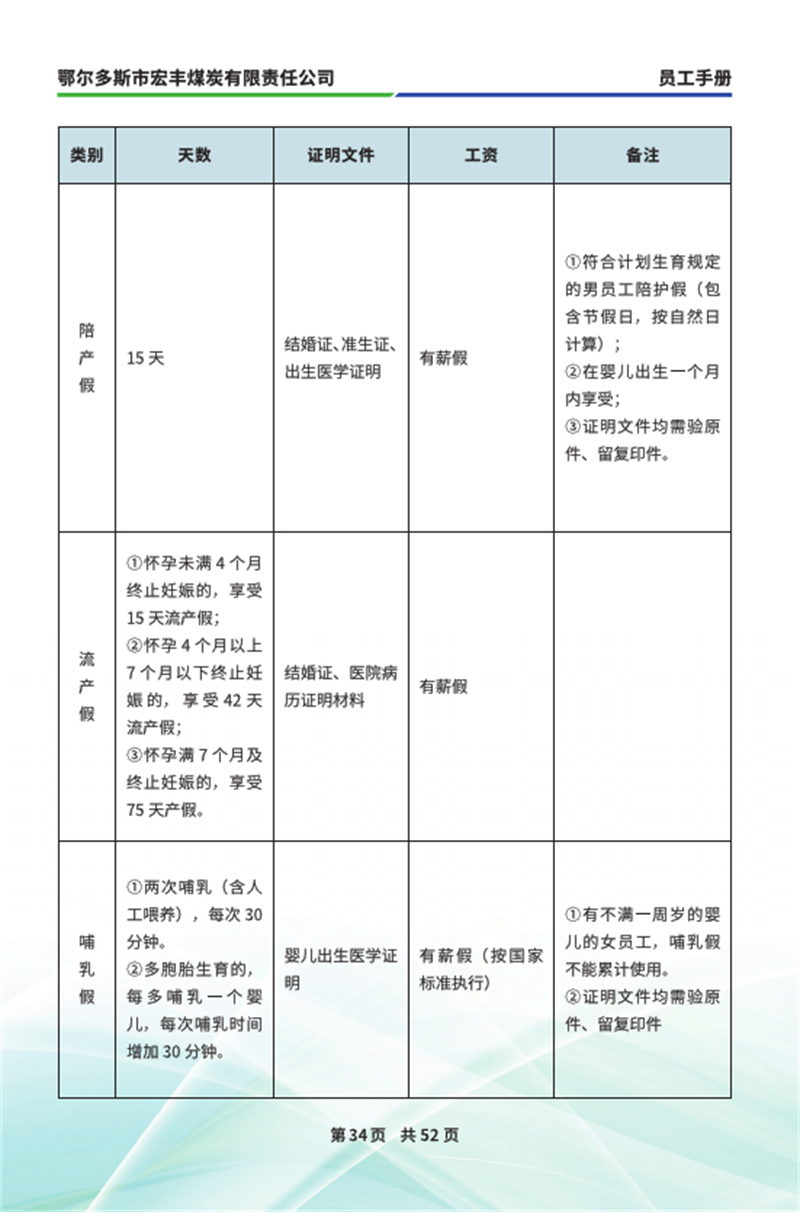 鄂尔多斯市宏丰煤炭有限责任公司

员工手册

| 类别 | 天数 | 证明文件 | 工资 | 备注 |
|---|---|---|---|---|
| 陪产假 | 15 天 | 结婚证、准生证、出生医学证明 | 有薪假 | ①符合计划生育规定的男员工陪护假（包含节假日，按自然日计算）；②在婴儿出生一个月内享受；③证明文件均需验原件、留复印件。 |
| 流产假 | ①怀孕未满 4 个月终止妊娠的，享受 15 天流产假；②怀孕 4 个月以上 7 个月以下终止妊娠的，享受 42 天流产假；③怀孕满 7 个月及终止妊娠的，享受 75 天产假。 | 结婚证、医院病历证明材料 | 有薪假 | |
| 哺乳假 | ①两次哺乳（含人工喂养），每次 30 分钟。②多胞胎生育的，每多哺乳一个婴儿，每次哺乳时间增加 30 分钟。 | 婴儿出生医学证明 | 有薪假（按国家标准执行） | ①有不满一周岁的婴儿的女员工，哺乳假不能累计使用。②证明文件均需验原件、留复印件 |

第 34 页 共 52 页